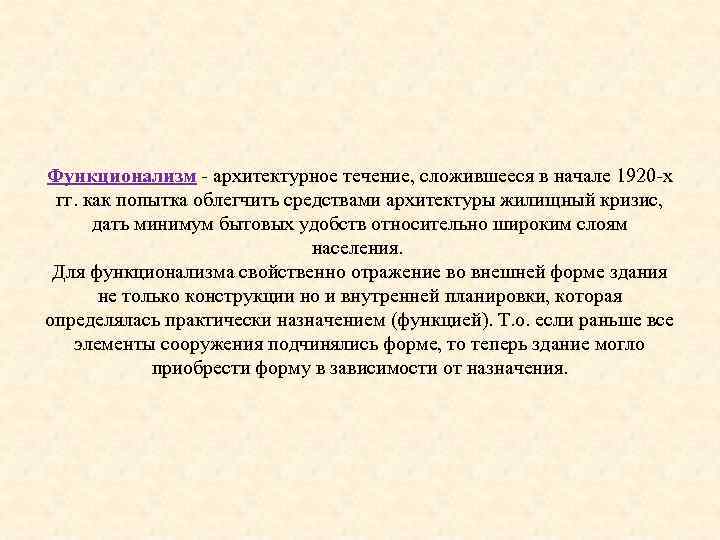 Функционализм - архитектурное течение, сложившееся в начале 1920-х гг. как попытка облегчить средствами архитектуры жилищный кризис, дать минимум бытовых удобств относительно широким слоям населения.
Для функционализма свойственно отражение во внешней форме здания не только конструкции но и внутренней планировки, которая определялась практически назначением (функцией). Т.о. если раньше все элементы сооружения подчинялись форме, то теперь здание могло приобрести форму в зависимости от назначения.